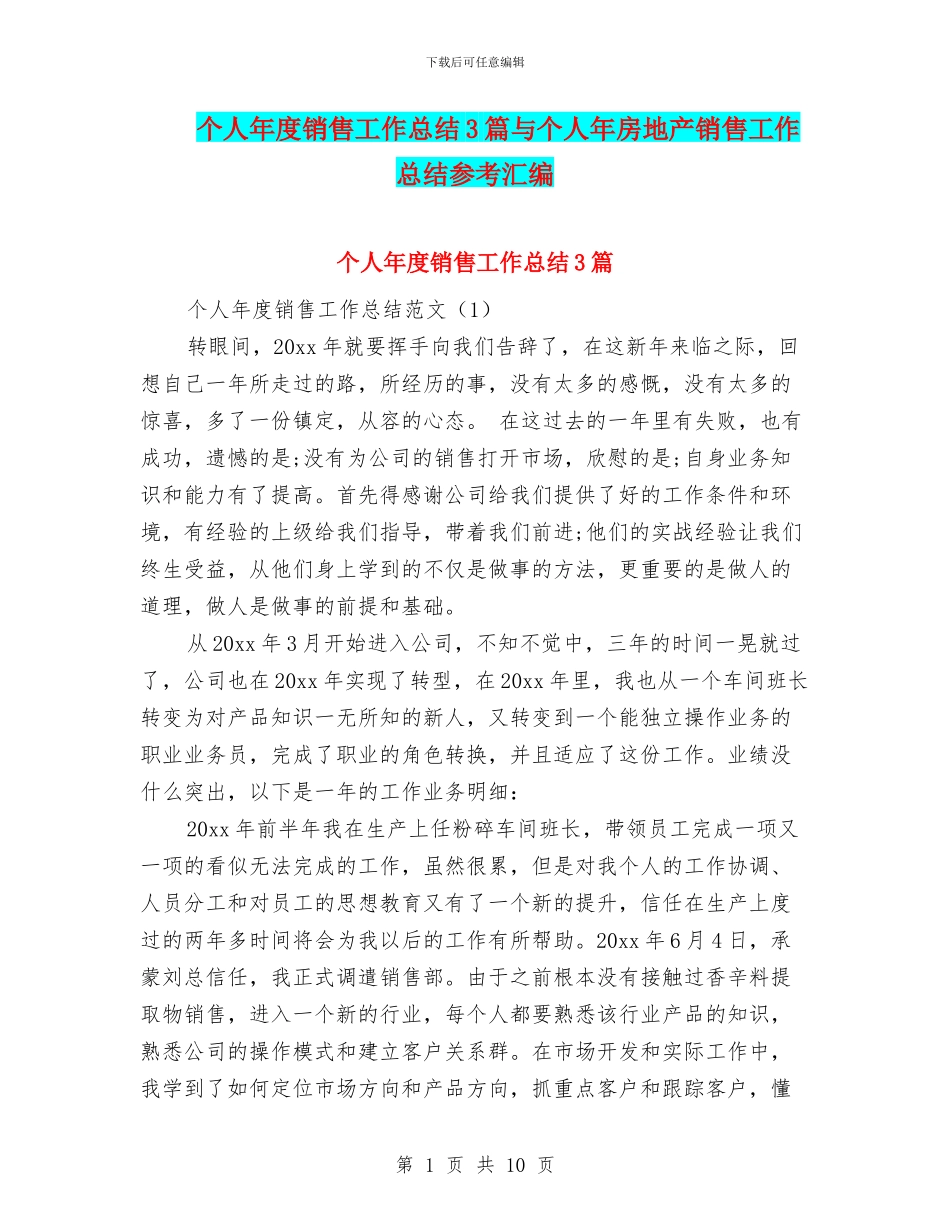 下载后可任意编辑

个人年度销售工作总结3篇与个人年房地产销售工作总结参考汇编

个人年度销售工作总结3篇

个人年度销售工作总结范文（1）

转眼间，20xx年就要挥手向我们告辞了，在这新年来临之际，回想自己一年所走过的路，所经历的事，没有太多的感慨，没有太多的惊喜，多了一份镇定，从容的心态。 在这过去的一年里有失败，也有成功，遗憾的是;没有为公司的销售打开市场，欣慰的是;自身业务知识和能力有了提高。首先得感谢公司给我们提供了好的工作条件和环境，有经验的上级给我们指导，带着我们前进;他们的实战经验让我们终生受益，从他们身上学到的不仅是做事的方法，更重要的是做人的道理，做人是做事的前提和基础。

从20xx年3月开始进入公司，不知不觉中，三年的时间一晃就过了，公司也在20xx年实现了转型，在20xx年里，我也从一个车间班长转变为对产品知识一无所知的新人，又转变到一个能独立操作业务的职业业务员，完成了职业的角色转换，并且适应了这份工作。业绩没什么突出，以下是一年的工作业务明细：

20xx年前半年我在生产上任粉碎车间班长，带领员工完成一项又一项的看似无法完成的工作，虽然很累，但是对我个人的工作协调、人员分工和对员工的思想教育又有了一个新的提升，信任在生产上度过的两年多时间将会为我以后的工作有所帮助。20xx年6月4日，承蒙刘总信任，我正式调遣销售部。由于之前根本没有接触过香辛料提取物销售，进入一个新的行业，每个人都要熟悉该行业产品的知识，熟悉公司的操作模式和建立客户关系群。在市场开发和实际工作中，我学到了如何定位市场方向和产品方向，抓重点客户和跟踪客户，懂

第 1 页 共 10 页